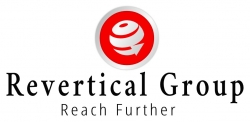 Revertical Group
Reach Further